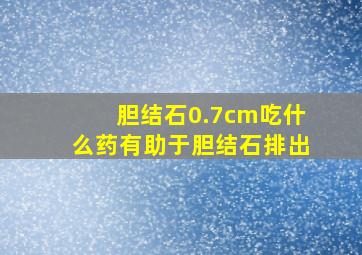 胆结石0.7cm吃什么药有助于胆结石排出